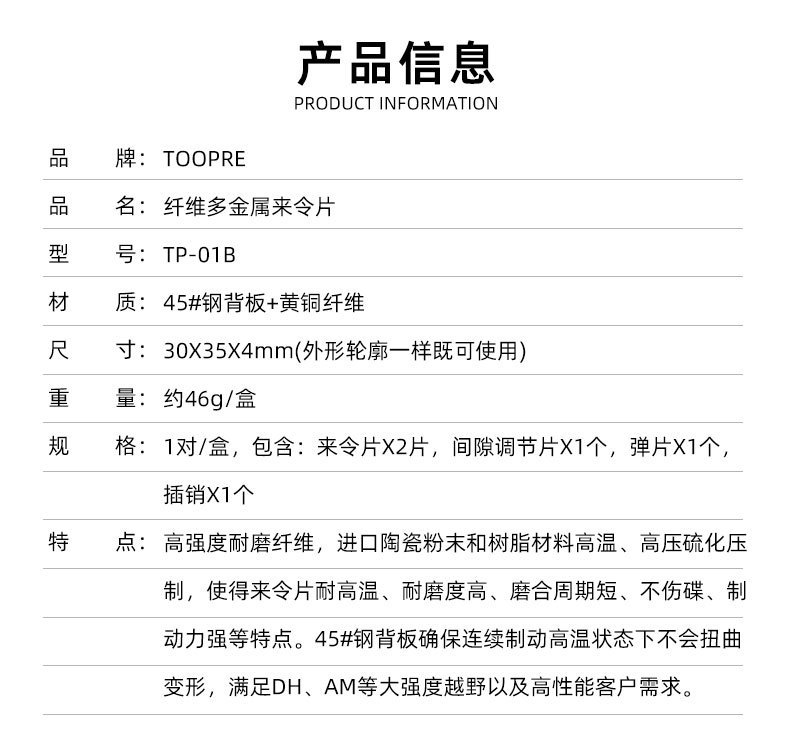 产品信息
PRODUCT INFORMATION

品　牌：TOOPRE

品　名：纤维多金属来令片

型　号：TP-01B

材　质：45#钢背板+黄铜纤维

尺　寸：30X35X4mm(外形轮廓一样既可使用)

重　量：约46g/盒

规　格：1对/盒，包含：来令片X2片，间隙调节片X1个，弹片X1个，插销X1个

特　点：高强度耐磨纤维，进口陶瓷粉末和树脂材料高温、高压硫化压制，使得来令片耐高温、耐磨度高、磨合周期短、不伤碟、制动力强等特点。45#钢背板确保连续制动高温状态下不会扭曲变形，满足DH、AM等大强度越野以及高性能客户需求。